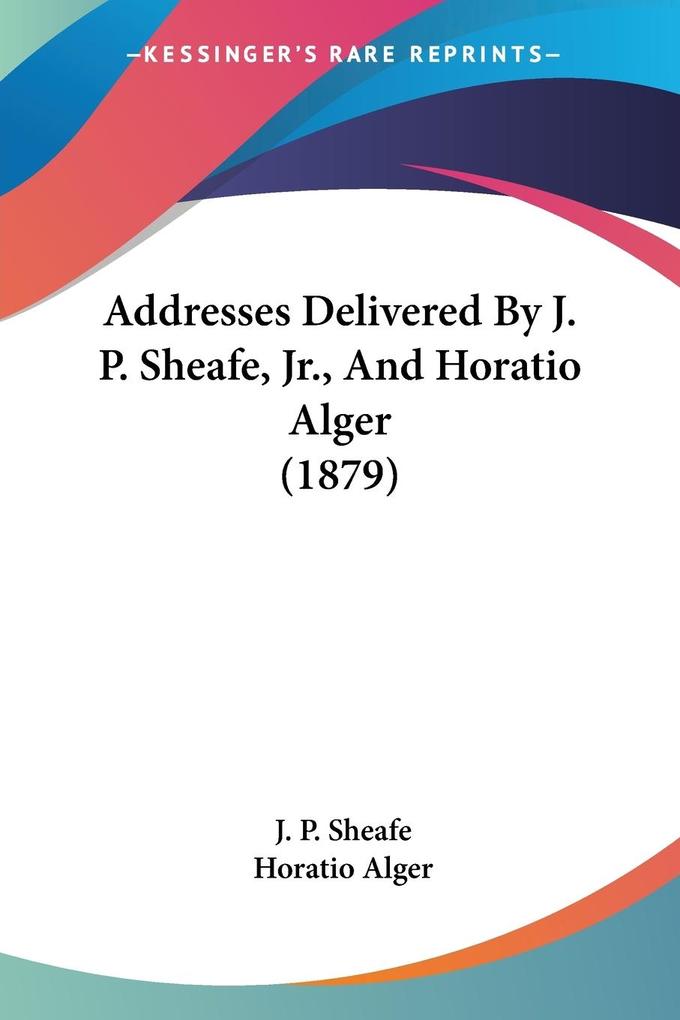 —KESSINGER'S RARE REPRINTS—

Addresses Delivered By J. P. Sheafe, Jr., And Horatio Alger (1879)

J. P. Sheafe
Horatio Alger